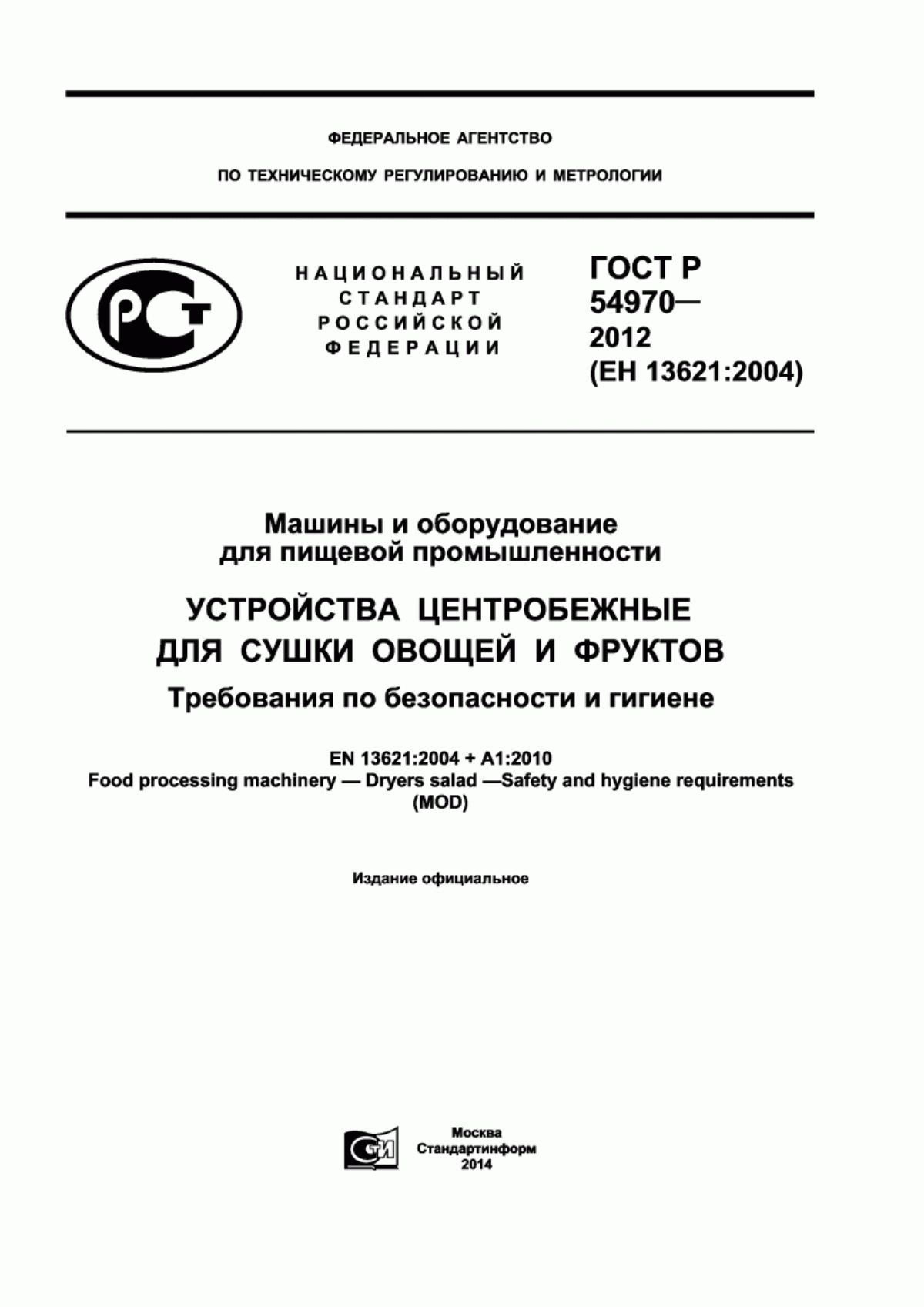 ФЕДЕРАЛЬНОЕ АГЕНТСТВО

ПО ТЕХНИЧЕСКОМУ РЕГУЛИРОВАНИЮ И МЕТРОЛОГИИ

РСТ

НАЦИОНАЛЬНЫЙ СТАНДАРТ РОССИЙСКОЙ ФЕДЕРАЦИИ

ГОСТ Р 54970— 2012 (ЕН 13621:2004)

Машины и оборудование для пищевой промышленности

УСТРОЙСТВА ЦЕНТРОБЕЖНЫЕ ДЛЯ СУШКИ ОВОЩЕЙ И ФРУКТОВ

Требования по безопасности и гигиене

EN 13621:2004 + A1:2010
Food processing machinery — Dryers salad —Safety and hygiene requirements
(MOD)

Издание официальное

СТИ

Москва
Стандартинформ
2014